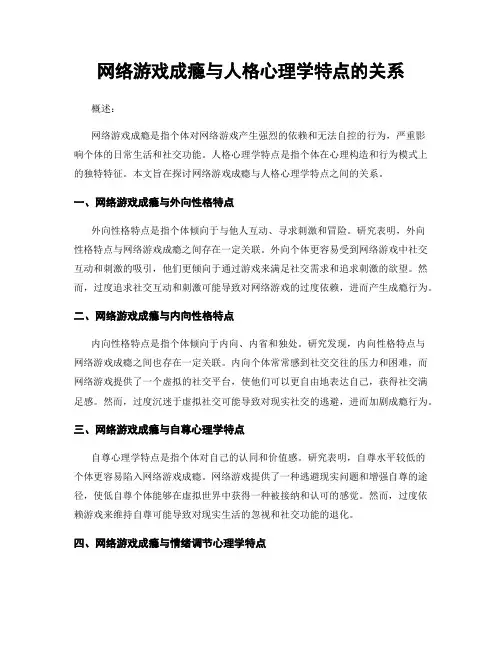 网络游戏成瘾与人格心理学特点的关系

概述:

网络游戏成瘾是指个体对网络游戏产生强烈的依赖和无法自控的行为，严重影响个体的日常生活和社交功能。人格心理学特点是指个体在心理构造和行为模式上的独特特征。本文旨在探讨网络游戏成瘾与人格心理学特点之间的关系。

一、网络游戏成瘾与外向性格特点

外向性格特点是指个体倾向于与他人互动、寻求刺激和冒险。研究表明，外向性格特点与网络游戏成瘾之间存在一定关联。外向个体更容易受到网络游戏中社交互动和刺激的吸引，他们更倾向于通过游戏来满足社交需求和追求刺激的欲望。然而，过度追求社交互动和刺激可能导致对网络游戏的过度依赖，进而产生成瘾行为。

二、网络游戏成瘾与内向性格特点

内向性格特点是指个体倾向于内向、内省和独处。研究发现，内向性格特点与网络游戏成瘾之间也存在一定关联。内向个体常常感到社交交往的压力和困难，而网络游戏提供了一个虚拟的社交平台，使他们可以更自由地表达自己，获得社交满足感。然而，过度沉迷于虚拟社交可能导致对现实社交的逃避，进而加剧成瘾行为。

三、网络游戏成瘾与自尊心理学特点

自尊心理学特点是指个体对自己的认同和价值感。研究表明，自尊水平较低的个体更容易陷入网络游戏成瘾。网络游戏提供了一种逃避现实问题和增强自尊的途径，使低自尊个体能够在虚拟世界中获得一种被接纳和认可的感觉。然而，过度依赖游戏来维持自尊可能导致对现实生活的忽视和社交功能的退化。

四、网络游戏成瘾与情绪调节心理学特点